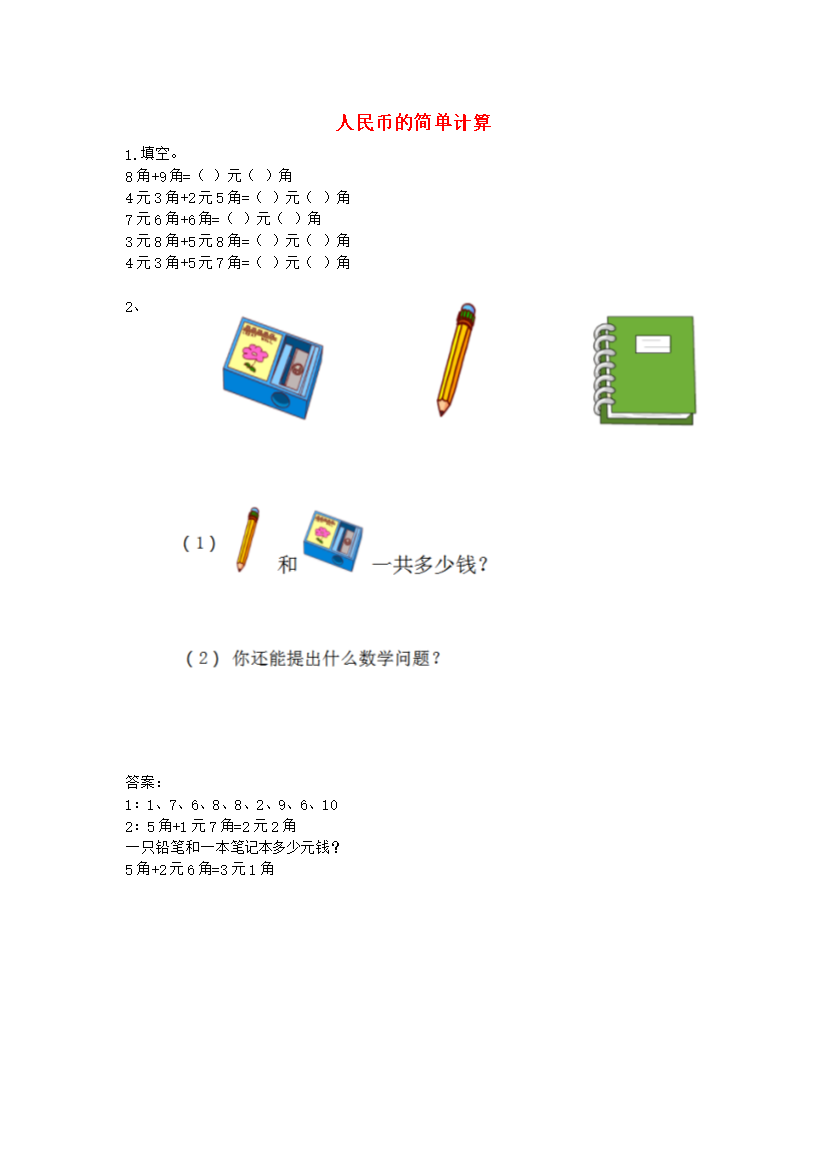 人民币的简单计算

1.填空。
8角+9角=（ ）元（ ）角
4元3角+2元5角=（ ）元（ ）角
7元6角+6角=（ ）元（ ）角
3元8角+5元8角=（ ）元（ ）角
4元3角+5元7角=（ ）元（ ）角

2、

（1） 和 一共多少钱？

（2） 你还能提出什么数学问题？

答案：
1：1、7、6、8、8、2、9、6、10
2：5角+1元7角=2元2角
一只铅笔和一本笔记本多少元钱？
5角+2元6角=3元1角